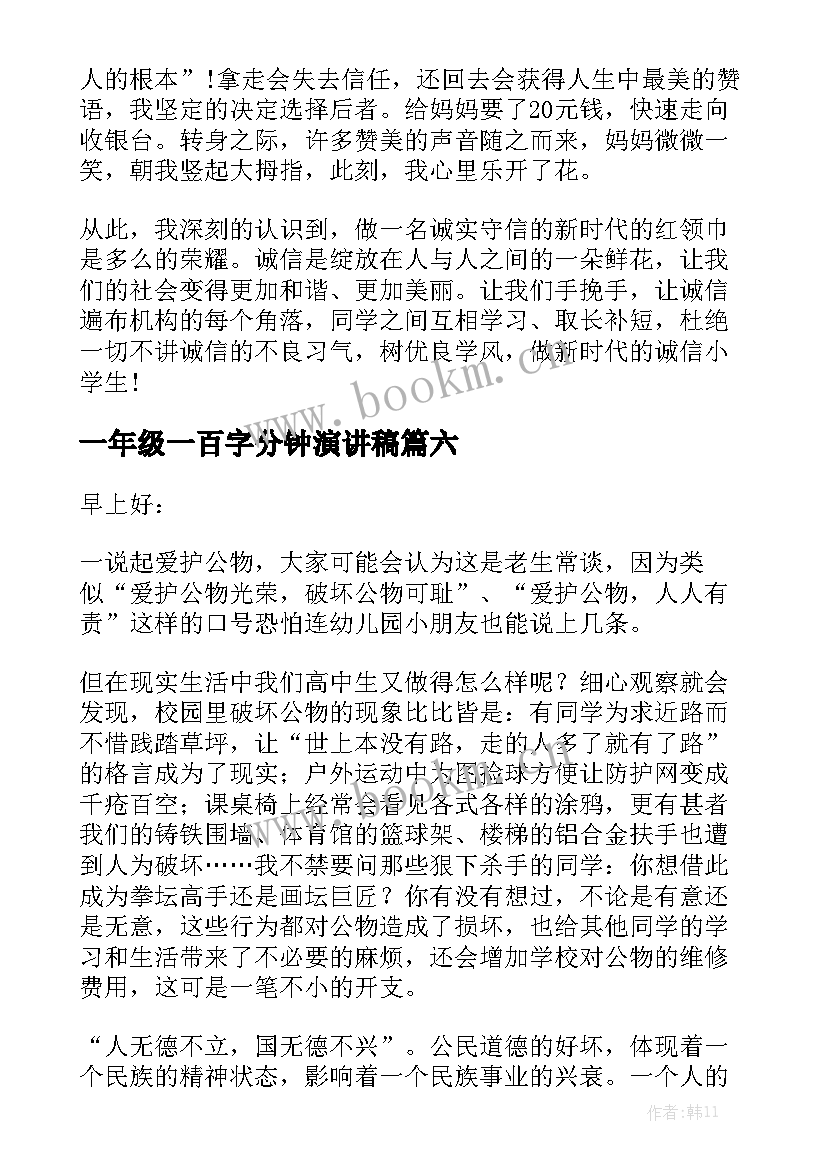 人的根本”!拿走会失去信任，还回去会获得人生中最美的赞语，我坚定的决定选择后者。给妈妈要了20元钱，快速走向收银台。转身之际，许多赞美的声音随之而来，妈妈微微一笑，朝我竖起大拇指，此刻，我心里乐开了花。

从此，我深刻的认识到，做一名诚实守信的新时代的红领巾是多么的荣耀。诚信是绽放在人与人之间的一朵鲜花，让我们的社会变得更加和谐、更加美丽。让我们手挽手，让诚信遍布机构的每个角落，同学之间互相学习、取长补短，杜绝一切不讲诚信的不良习气，树优良学风，做新时代的诚信小学生！

www.bookm.cn

一年级一百字分钟演讲稿篇六

早上好：

一说起爱护公物，大家可能会认为这是老生常谈，因为类似“爱护公物光荣，破坏公物可耻”、“爱护公物，人人有责”这样的口号恐怕连幼儿园小朋友也能说上几条。

但在现实生活中我们高中生又做得怎么样呢？细心观察就会发现，校园里破坏公物的现象比比皆是：有同学为求近路而不惜践踏草坪，让“世上本没有路，走的人多了就有了路”的格言成为了现实；户外运动中为图捡球方便让防护网变成千疮百空；课桌椅上经常会看见各式各样的涂鸦，更有甚者我们的铸铁围墙、体育馆的篮球架、楼梯的铝合金扶手也遭到人为破坏……我不禁要问那些狠下杀手的同学：你想借此成为拳坛高手还是画坛巨匠？你有没有想过，不论是有意还是无意，这些行为都对公物造成了损坏，也给其他同学的学习和生活带来了不必要的麻烦，还会增加学校对公物的维修费用，这可是一笔不小的开支。

“人无德不立，国无德不兴”。公民道德的好坏，体现着一个民族的精神状态，影响着一个民族事业的兴衰。一个人的

作者：韩11